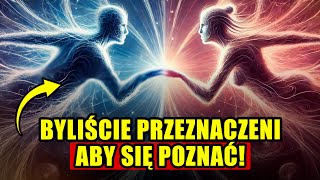 BYLIŚCIE PRZEZNACZENI
ABY SIĘ POZNAĆ!